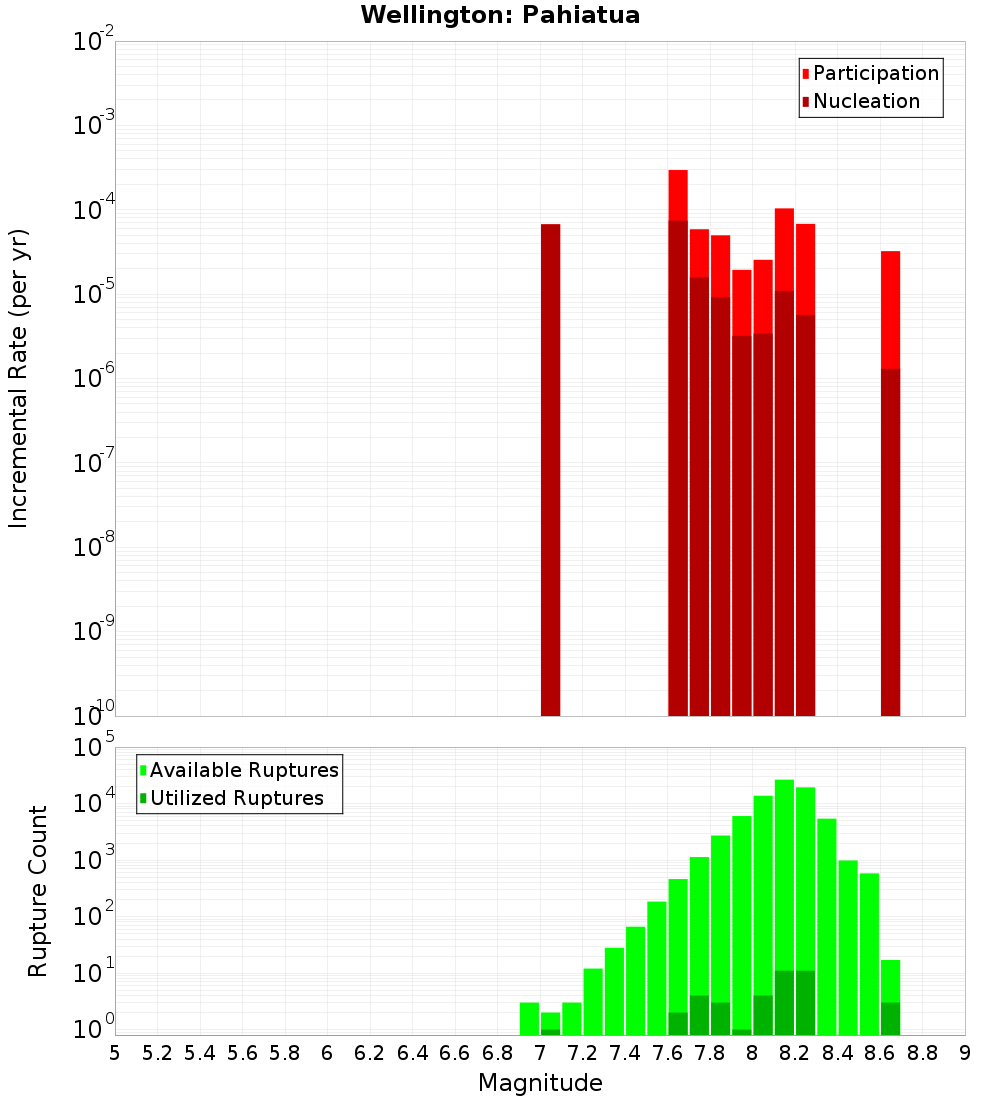 Wellington: Pahiatua

Participation
Nucleation

Incremental Rate (per yr)

$10^{-2}$
$10^{-3}$
$10^{-4}$
$10^{-5}$
$10^{-6}$
$10^{-7}$
$10^{-8}$
$10^{-9}$
$10^{-10}$

Available Ruptures
Utilized Ruptures

Rupture Count

$10^{5}$
$10^{4}$
$10^{3}$
$10^{2}$
$10^{1}$
$10^{0}$

5 5.2 5.4 5.6 5.8 6 6.2 6.4 6.6 6.8 7 7.2 7.4 7.6 7.8 8 8.2 8.4 8.6 8.8 9

Magnitude